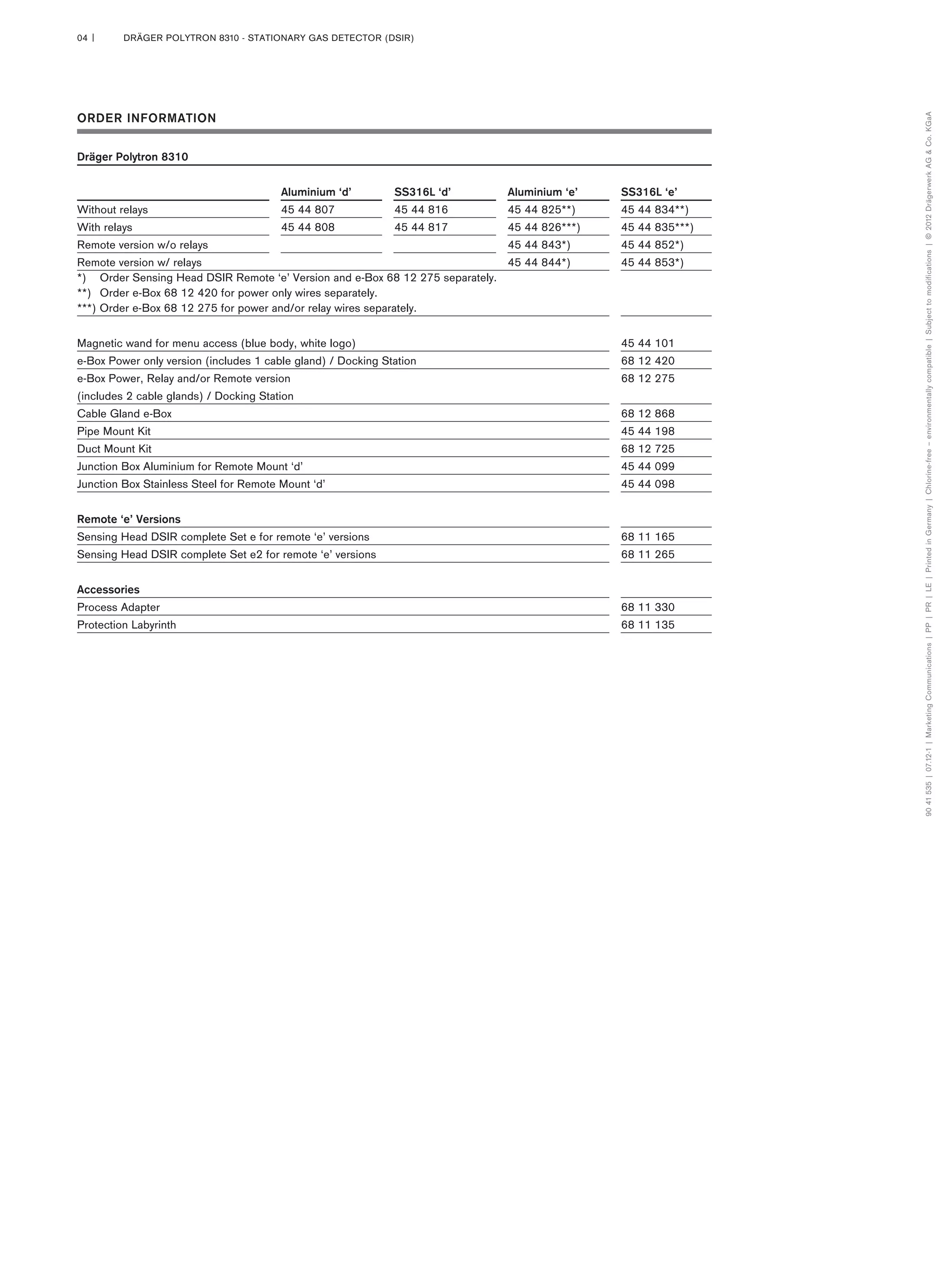 04 | DRÄGER POLYTRON 8310 - STATIONARY GAS DETECTOR (DSIR)

ORDER INFORMATION

Dräger Polytron 8310

| | Aluminium ‘d’ | SS316L ‘d’ | Aluminium ‘e’ | SS316L ‘e’ |
|---|---|---|---|---|
| Without relays | 45 44 807 | 45 44 816 | 45 44 825**) | 45 44 834**) |
| With relays | 45 44 808 | 45 44 817 | 45 44 826***) | 45 44 835***) |
| Remote version w/o relays | | | 45 44 843*) | 45 44 852*) |
| Remote version w/ relays | | | 45 44 844*) | 45 44 853*) |

*) Order Sensing Head DSIR Remote ‘e’ Version and e-Box 68 12 275 separately.
**) Order e-Box 68 12 420 for power only wires separately.
***) Order e-Box 68 12 275 for power and/or relay wires separately.

| | |
|---|---|
| Magnetic wand for menu access (blue body, white logo) | 45 44 101 |
| e-Box Power only version (includes 1 cable gland) / Docking Station | 68 12 420 |
| e-Box Power, Relay and/or Remote version (includes 2 cable glands) / Docking Station | 68 12 275 |
| Cable Gland e-Box | 68 12 868 |
| Pipe Mount Kit | 45 44 198 |
| Duct Mount Kit | 68 12 725 |
| Junction Box Aluminium for Remote Mount ‘d’ | 45 44 099 |
| Junction Box Stainless Steel for Remote Mount ‘d’ | 45 44 098 |

Remote ‘e’ Versions

| | |
|---|---|
| Sensing Head DSIR complete Set e for remote ‘e’ versions | 68 11 165 |
| Sensing Head DSIR complete Set e2 for remote ‘e’ versions | 68 11 265 |

Accessories

| | |
|---|---|
| Process Adapter | 68 11 330 |
| Protection Labyrinth | 68 11 135 |

90 41 535 | 07.12-1 | Marketing Communications | PP | PR | LE | Printed in Germany | Chlorine-free – environmentally compatible | Subject to modifications | © 2012 Drägerwerk AG & Co. KGaA